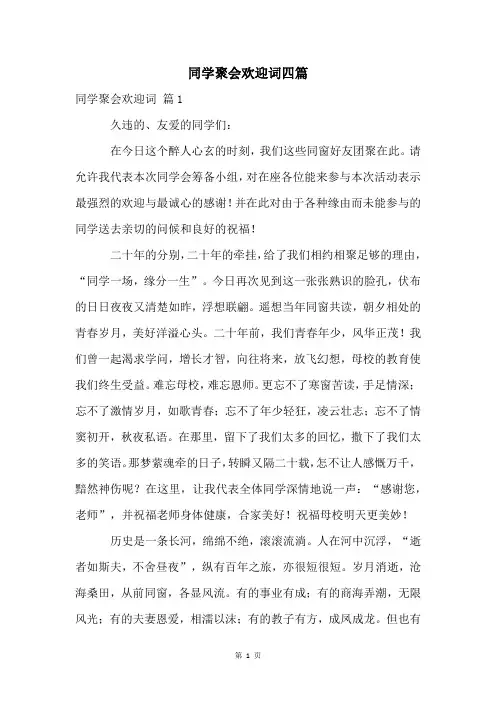 同学聚会欢迎词四篇

同学聚会欢迎词 篇1

久违的、友爱的同学们：

在今日这个醉人心玄的时刻，我们这些同窗好友团聚在此。请允许我代表本次同学会筹备小组，对在座各位能来参与本次活动表示最强烈的欢迎与最诚心的感谢！并在此对由于各种缘由而未能参与的同学送去亲切的问候和良好的祝福！

二十年的分别，二十年的牵挂，给了我们相约相聚足够的理由，“同学一场，缘分一生”。今日再次见到这一张张熟识的脸孔，伏布的日日夜夜又清楚如昨，浮想联翩。遥想当年同窗共读，朝夕相处的青春岁月，美好洋溢心头。二十年前，我们青春年少，风华正茂！我们曾一起渴求学问，增长才智，向往将来，放飞幻想，母校的教育使我们终生受益。难忘母校，难忘恩师。更忘不了寒窗苦读，手足情深；忘不了激情岁月，如歌青春；忘不了年少轻狂，凌云壮志；忘不了情窦初开，秋夜私语。在那里，留下了我们太多的回忆，撒下了我们太多的笑语。那梦萦魂牵的日子，转瞬又隔二十载，怎不让人感慨万千，黯然神伤呢？在这里，让我代表全体同学深情地说一声：“感谢您，老师”，并祝福老师身体健康，合家美好！祝福母校明天更美妙！

历史是一条长河，绵绵不绝，滚滚流淌。人在河中沉浮，“逝者如斯夫，不舍昼夜”，纵有百年之旅，亦很短很短。岁月消逝，沧海桑田，从前同窗，各显风流。有的事业有成；有的商海弄潮，无限风光；有的夫妻恩爱，相濡以沫；有的教子有方，成凤成龙。但也有

第 1 页